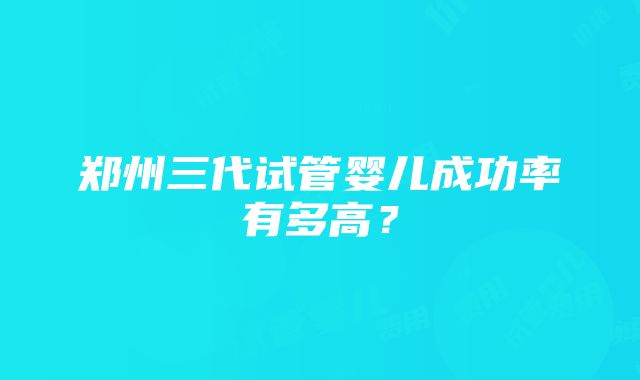 郑州三代试管婴儿成功率有多高？